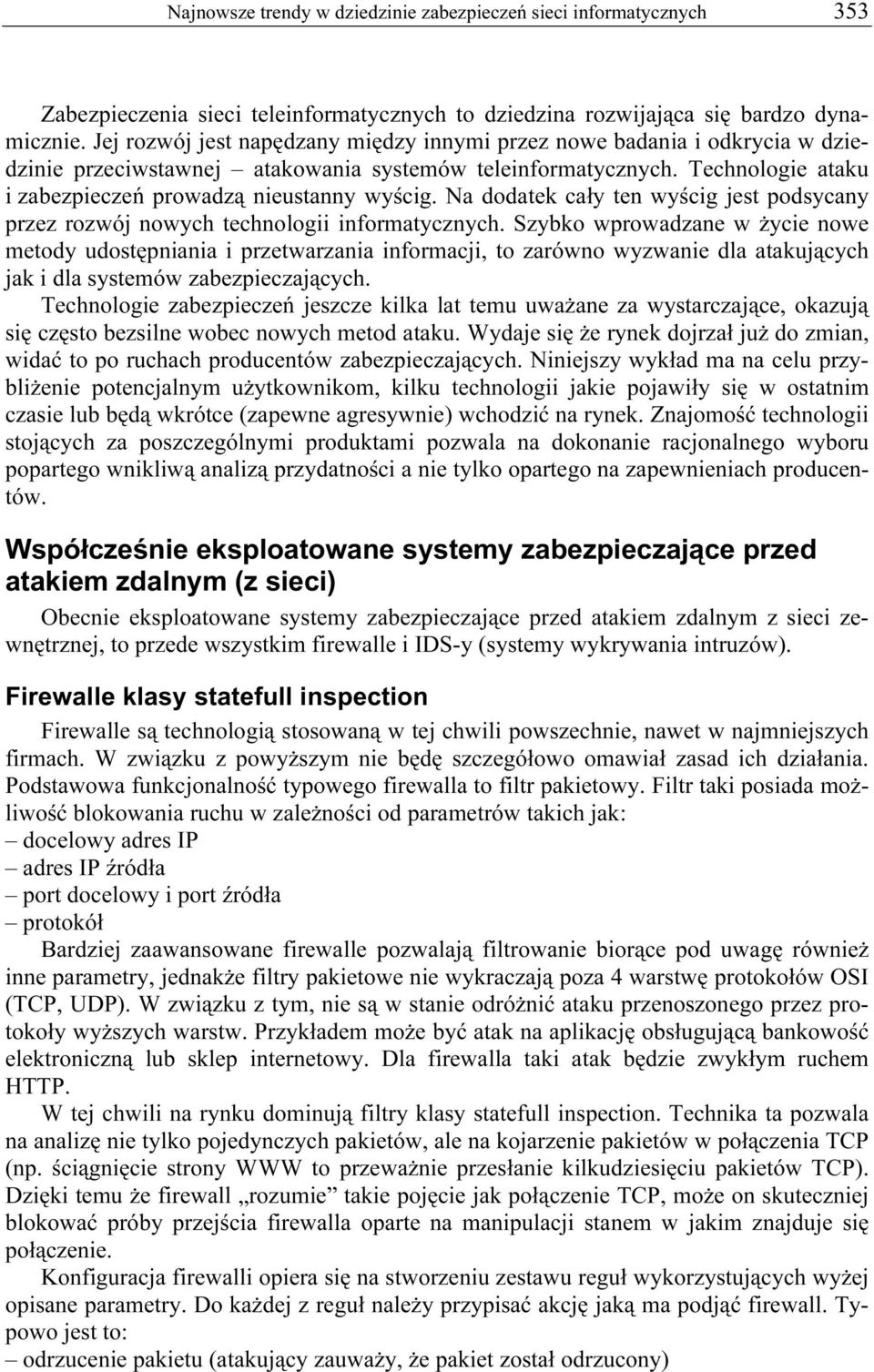 Najnowsze trendy w dziedzinie zabezpieczeń sieci informatycznych 353

Zabezpieczenia sieci teleinformatycznych to dziedzina rozwijająca się bardzo dynamicznie. Jej rozwój jest napędzany między innymi przez nowe badania i odkrycia w dziedzinie przeciwstawnej – atakowania systemów teleinformatycznych. Technologie ataku i zabezpieczeń prowadzą nieustanny wyścig. Na dodatek cały ten wyścig jest podsycany przez rozwój nowych technologii informatycznych. Szybko wprowadzane w życie nowe metody udostępniania i przetwarzania informacji, to zarówno wyzwanie dla atakujących jak i dla systemów zabezpieczających.

Technologie zabezpieczeń jeszcze kilka lat temu uważane za wystarczające, okazują się często bezsilne wobec nowych metod ataku. Wydaje się że rynek dojrzał już do zmian, widać to po ruchach producentów zabezpieczających. Niniejszy wykład ma na celu przybliżenie potencjalnym użytkownikom, kilku technologii jakie pojawiły się w ostatnim czasie lub będą wkrótce (zapewne agresywnie) wchodzić na rynek. Znajomość technologii stojących za poszczególnymi produktami pozwala na dokonanie racjonalnego wyboru popartego wnikliwą analizą przydatności a nie tylko opartego na zapewnieniach producentów.

Współcześnie eksploatowane systemy zabezpieczające przed atakiem zdalnym (z sieci)

Obecnie eksploatowane systemy zabezpieczające przed atakiem zdalnym z sieci zewnętrznej, to przede wszystkim firewalle i IDS-y (systemy wykrywania intruzów).

Firewalle klasy statefull inspection

Firewalle są technologią stosowaną w tej chwili powszechnie, nawet w najmniejszych firmach. W związku z powyższym nie będę szczegółowo omawiał zasad ich działania. Podstawowa funkcjonalność typowego firewalla to filtr pakietowy. Filtr taki posiada możliwość blokowania ruchu w zależności od parametrów takich jak:
– docelowy adres IP
– adres IP źródła
– port docelowy i port źródła
– protokół

Bardziej zaawansowane firewalle pozwalają filtrowanie biorące pod uwagę również inne parametry, jednakże filtry pakietowe nie wykraczają poza 4 warstwę protokołów OSI (TCP, UDP). W związku z tym, nie są w stanie odróżnić ataku przenoszonego przez protokoły wyższych warstw. Przykładem może być atak na aplikację obsługującą bankowość elektroniczną lub sklep internetowy. Dla firewalla taki atak będzie zwykłym ruchem HTTP.

W tej chwili na rynku dominują filtry klasy statefull inspection. Technika ta pozwala na analizę nie tylko pojedynczych pakietów, ale na kojarzenie pakietów w połączenia TCP (np. ściągnięcie strony WWW to przeważnie przesłanie kilkudziesięciu pakietów TCP). Dzięki temu że firewall „rozumie” takie pojęcie jak połączenie TCP, może on skuteczniej blokować próby przejścia firewalla oparte na manipulacji stanem w jakim znajduje się połączenie.

Konfiguracja firewalli opiera się na stworzeniu zestawu reguł wykorzystujących wyżej opisane parametry. Do każdej z reguł należy przypisać akcję jaką ma podjąć firewall. Typowo jest to:
– odrzucenie pakietu (atakujący zauważy, że pakiet został odrzucony)